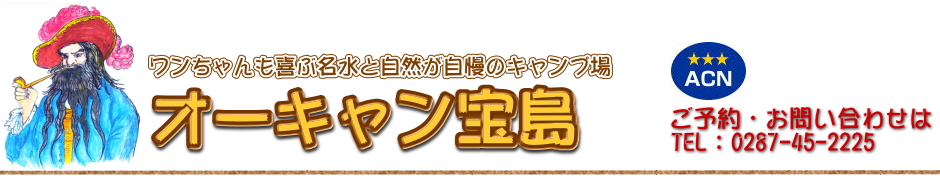 ワンちゃんも喜ぶ名水と自然が自慢のキャンプ場

オーキャン宝島

★★★
ACN

ご予約・お問い合わせは
TEL：0287-45-2225